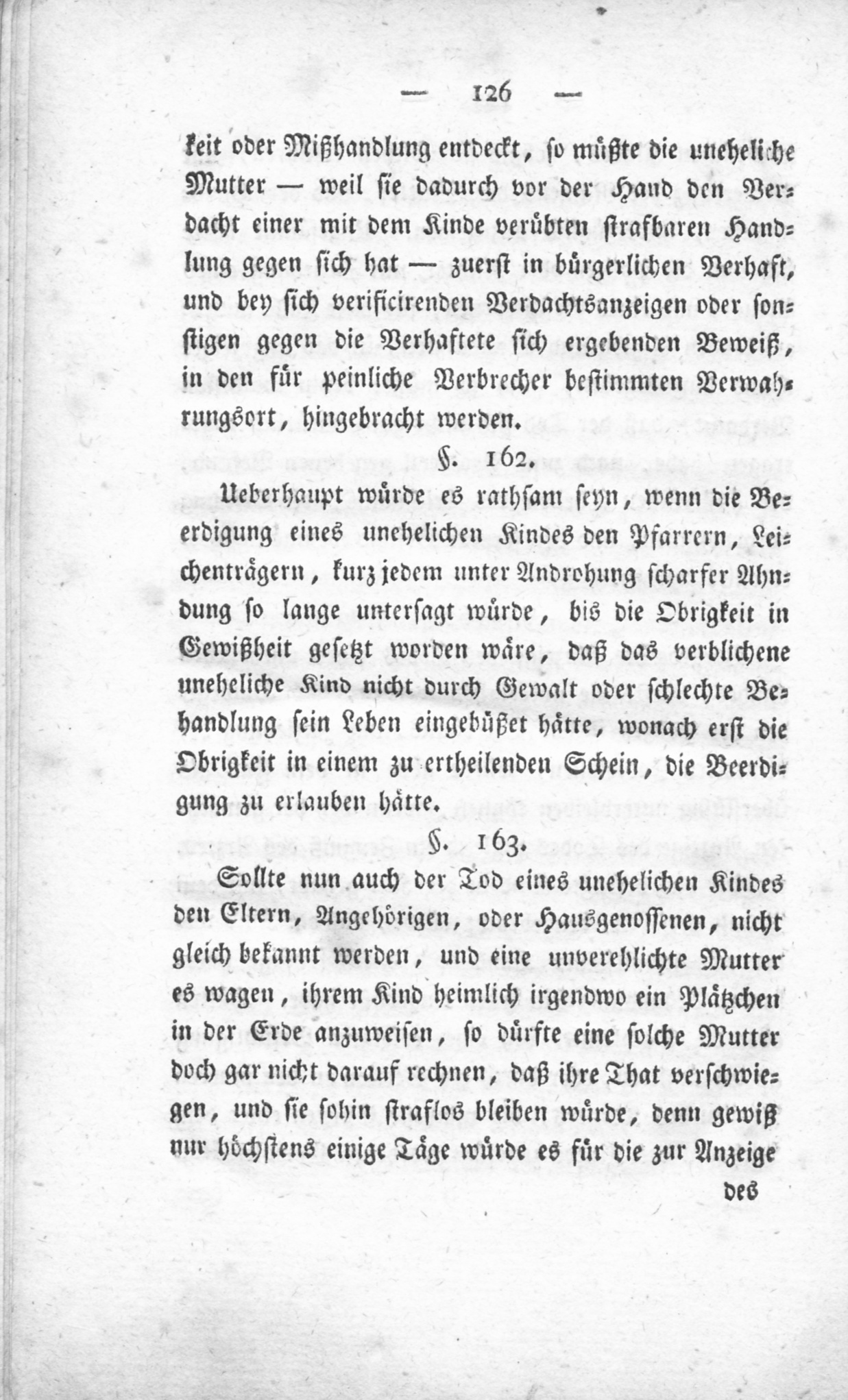 — 126 —

keit oder Mißhandlung entdeckt, so müßte die uneheliche Mutter — weil sie dadurch vor der Hand den Verdacht einer mit dem Kinde verübten strafbaren Handlung gegen sich hat — zuerst in bürgerlichen Verhaft, und bey sich verificirenden Verdachtsanzeigen oder sonstigen gegen die Verhaftete sich ergebenden Beweiß, in den für peinliche Verbrecher bestimmten Verwahrungsort, hingebracht werden.

§. 162.

Ueberhaupt würde es rathsam seyn, wenn die Beerdigung eines unehelichen Kindes den Pfarrern, Leichenträgern, kurz jedem unter Androhung scharfer Ahndung so lange untersagt würde, bis die Obrigkeit in Gewißheit gesetzt worden wäre, daß das verblichene uneheliche Kind nicht durch Gewalt oder schlechte Behandlung sein Leben eingebüßet hätte, wonach erst die Obrigkeit in einem zu ertheilenden Schein, die Beerdigung zu erlauben hätte.

§. 163.

Sollte nun auch der Tod eines unehelichen Kindes den Eltern, Angehörigen, oder Hausgenossenen, nicht gleich bekannt werden, und eine unverehlichte Mutter es wagen, ihrem Kind heimlich irgendwo ein Plätzchen in der Erde anzuweisen, so dürfte eine solche Mutter doch gar nicht darauf rechnen, daß ihre That verschwiegen, und sie sohin straflos bleiben würde, denn gewiß nur höchstens einige Täge würde es für die zur Anzeige

des